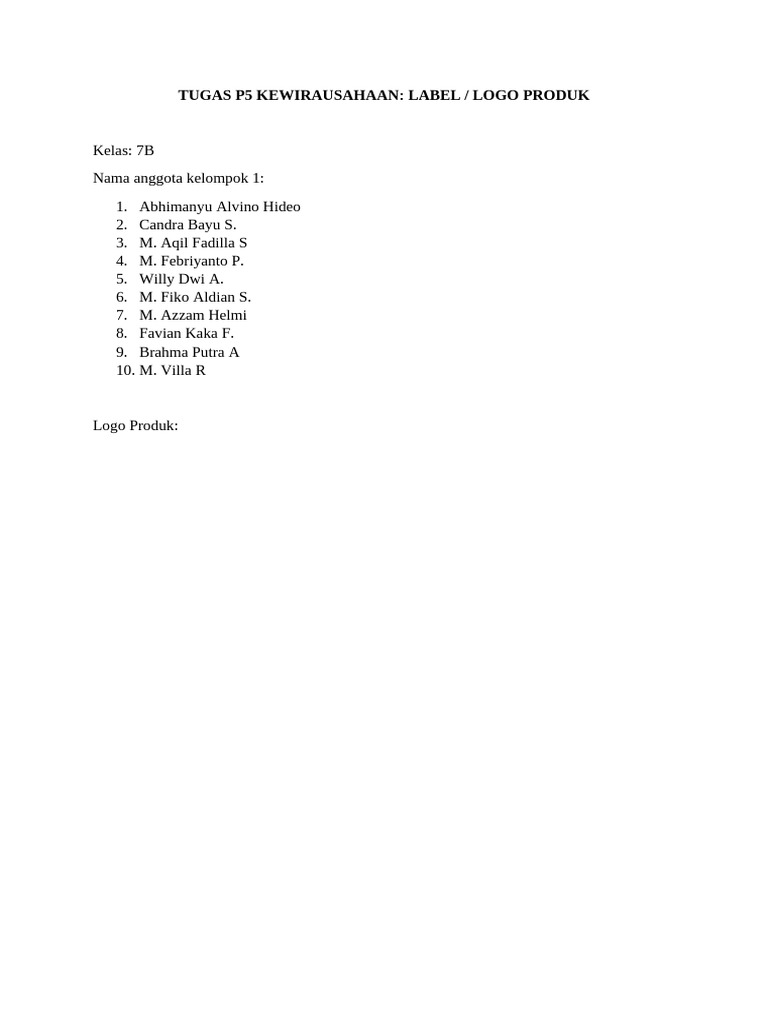 TUGAS P5 KEWIRAUSAHAAN: LABEL / LOGO PRODUK

Kelas: 7B

Nama anggota kelompok 1:

1. Abhimanyu Alvino Hideo
2. Candra Bayu S.
3. M. Aqil Fadilla S
4. M. Febriyanto P.
5. Willy Dwi A.
6. M. Fiko Aldian S.
7. M. Azzam Helmi
8. Favian Kaka F.
9. Brahma Putra A
10. M. Villa R

Logo Produk: